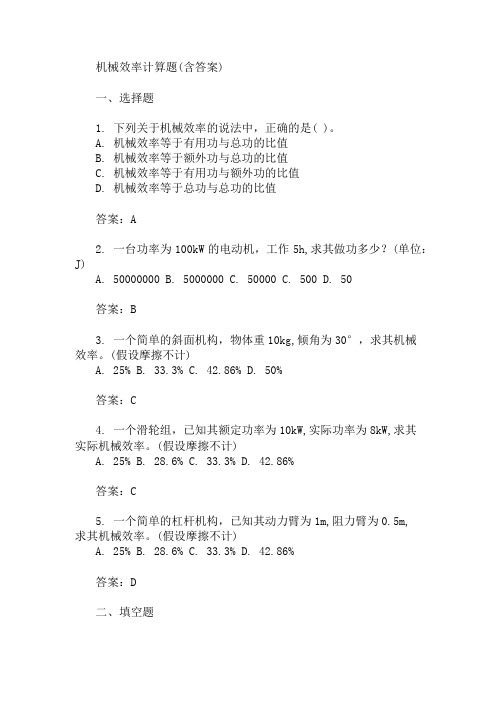 机械效率计算题(含答案)

一、选择题

1. 下列关于机械效率的说法中，正确的是( )。
A. 机械效率等于有用功与总功的比值
B. 机械效率等于额外功与总功的比值
C. 机械效率等于有用功与额外功的比值
D. 机械效率等于总功与总功的比值

答案：A

2. 一台功率为 100kW 的电动机，工作 5h，求其做功多少？(单位：J)
A. 50000000 B. 5000000 C. 50000 C. 500 D. 50

答案：B

3. 一个简单的斜面机构，物体重 10kg，倾角为 30°，求其机械效率。(假设摩擦不计)
A. 25% B. 33.3% C. 42.86% D. 50%

答案：C

4. 一个滑轮组，已知其额定功率为 10kW，实际功率为 8kW，求其实际机械效率。(假设摩擦不计)
A. 25% B. 28.6% C. 33.3% D. 42.86%

答案：C

5. 一个简单的杠杆机构，已知其动力臂为 1m，阻力臂为 0.5m，求其机械效率。(假设摩擦不计)
A. 25% B. 28.6% C. 33.3% D. 42.86%

答案：D

二、填空题